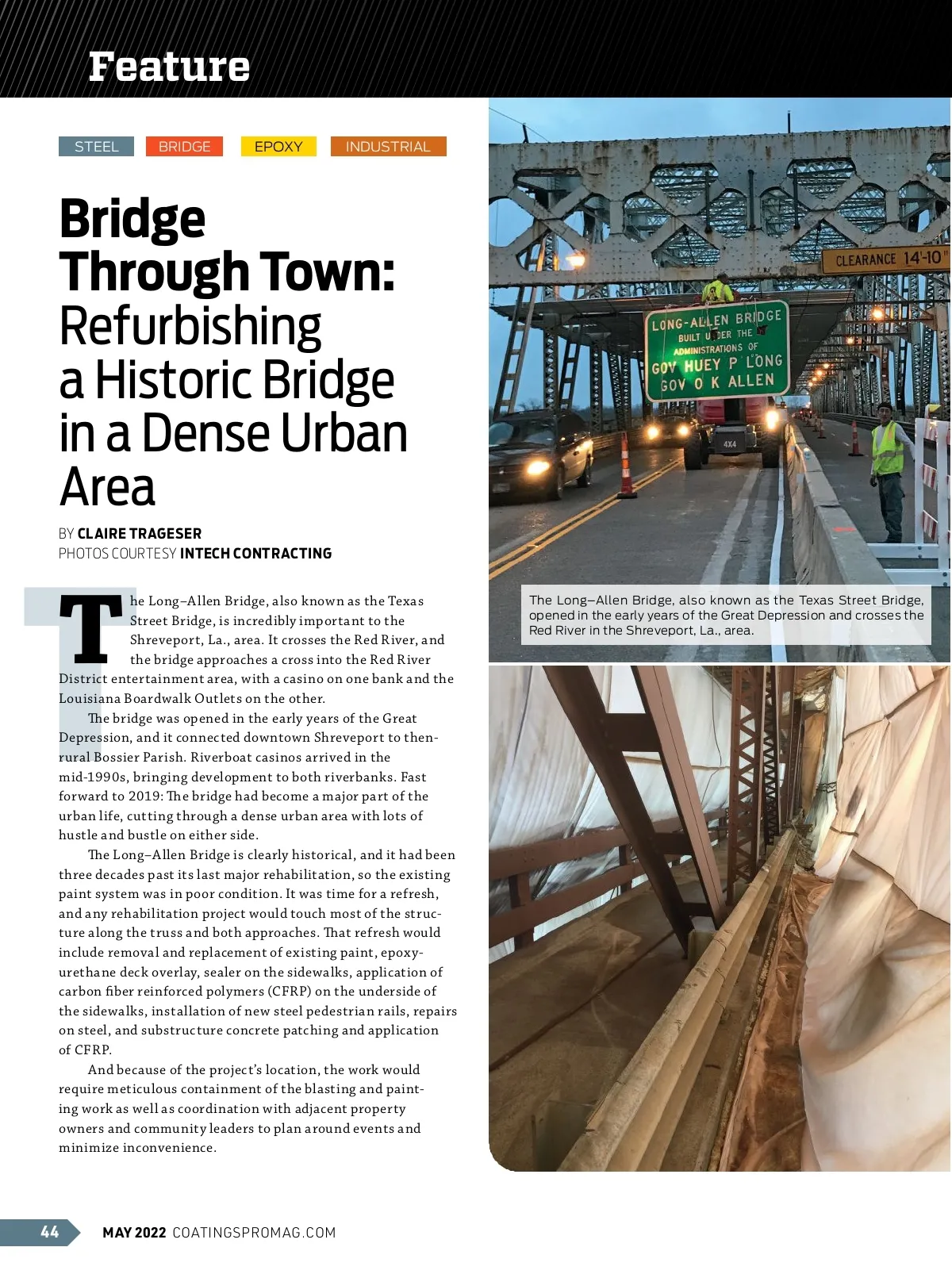 Feature

STEEL BRIDGE EPOXY INDUSTRIAL

Bridge Through Town: Refurbishing a Historic Bridge in a Dense Urban Area

BY CLAIRE TRAGESER
PHOTOS COURTESY INTECH CONTRACTING

The Long–Allen Bridge, also known as the Texas Street Bridge, is incredibly important to the Shreveport, La., area. It crosses the Red River, and the bridge approaches a cross into the Red River District entertainment area, with a casino on one bank and the Louisiana Boardwalk Outlets on the other.

The bridge was opened in the early years of the Great Depression, and it connected downtown Shreveport to then-rural Bossier Parish. Riverboat casinos arrived in the mid-1990s, bringing development to both riverbanks. Fast forward to 2019: The bridge had become a major part of the urban life, cutting through a dense urban area with lots of hustle and bustle on either side.

The Long–Allen Bridge is clearly historical, and it had been three decades past its last major rehabilitation, so the existing paint system was in poor condition. It was time for a refresh, and any rehabilitation project would touch most of the structure along the truss and both approaches. That refresh would include removal and replacement of existing paint, epoxy-urethane deck overlay, sealer on the sidewalks, application of carbon fiber reinforced polymers (CFRP) on the underside of the sidewalks, installation of new steel pedestrian rails, repairs on steel, and substructure concrete patching and application of CFRP.

And because of the project's location, the work would require meticulous containment of the blasting and painting work as well as coordination with adjacent property owners and community leaders to plan around events and minimize inconvenience.

CLEARANCE 14'-10"

LONG-ALLEN BRIDGE BUILT UNDER THE ADMINISTRATIONS OF GOV HUEY P LONG GOV O K ALLEN

4X4

The Long–Allen Bridge, also known as the Texas Street Bridge, opened in the early years of the Great Depression and crosses the Red River in the Shreveport, La., area.

44 MAY 2022 COATINGSPROMAG.COM